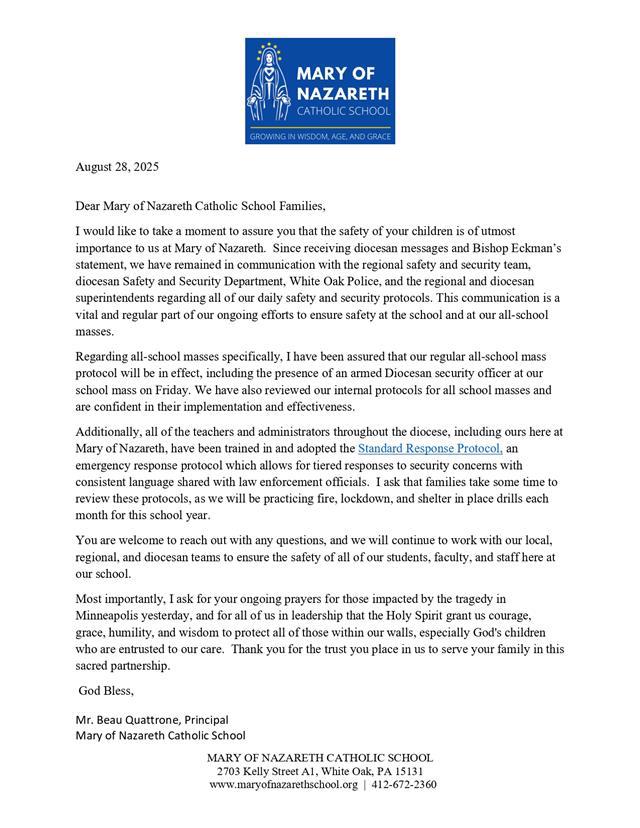 MARY OF NAZARETH
CATHOLIC SCHOOL
GROWING IN WISDOM, AGE, AND GRACE

August 28, 2025

Dear Mary of Nazareth Catholic School Families,

I would like to take a moment to assure you that the safety of your children is of utmost importance to us at Mary of Nazareth. Since receiving diocesan messages and Bishop Eckman's statement, we have remained in communication with the regional safety and security team, diocesan Safety and Security Department, White Oak Police, and the regional and diocesan superintendents regarding all of our daily safety and security protocols. This communication is a vital and regular part of our ongoing efforts to ensure safety at the school and at our all-school masses.

Regarding all-school masses specifically, I have been assured that our regular all-school mass protocol will be in effect, including the presence of an armed Diocesan security officer at our school mass on Friday. We have also reviewed our internal protocols for all school masses and are confident in their implementation and effectiveness.

Additionally, all of the teachers and administrators throughout the diocese, including ours here at Mary of Nazareth, have been trained in and adopted the Standard Response Protocol, an emergency response protocol which allows for tiered responses to security concerns with consistent language shared with law enforcement officials. I ask that families take some time to review these protocols, as we will be practicing fire, lockdown, and shelter in place drills each month for this school year.

You are welcome to reach out with any questions, and we will continue to work with our local, regional, and diocesan teams to ensure the safety of all of our students, faculty, and staff here at our school.

Most importantly, I ask for your ongoing prayers for those impacted by the tragedy in Minneapolis yesterday, and for all of us in leadership that the Holy Spirit grant us courage, grace, humility, and wisdom to protect all of those within our walls, especially God's children who are entrusted to our care. Thank you for the trust you place in us to serve your family in this sacred partnership.

God Bless,

Mr. Beau Quattrone, Principal
Mary of Nazareth Catholic School

MARY OF NAZARETH CATHOLIC SCHOOL
2703 Kelly Street A1, White Oak, PA 15131
www.maryofnazarethschool.org | 412-672-2360